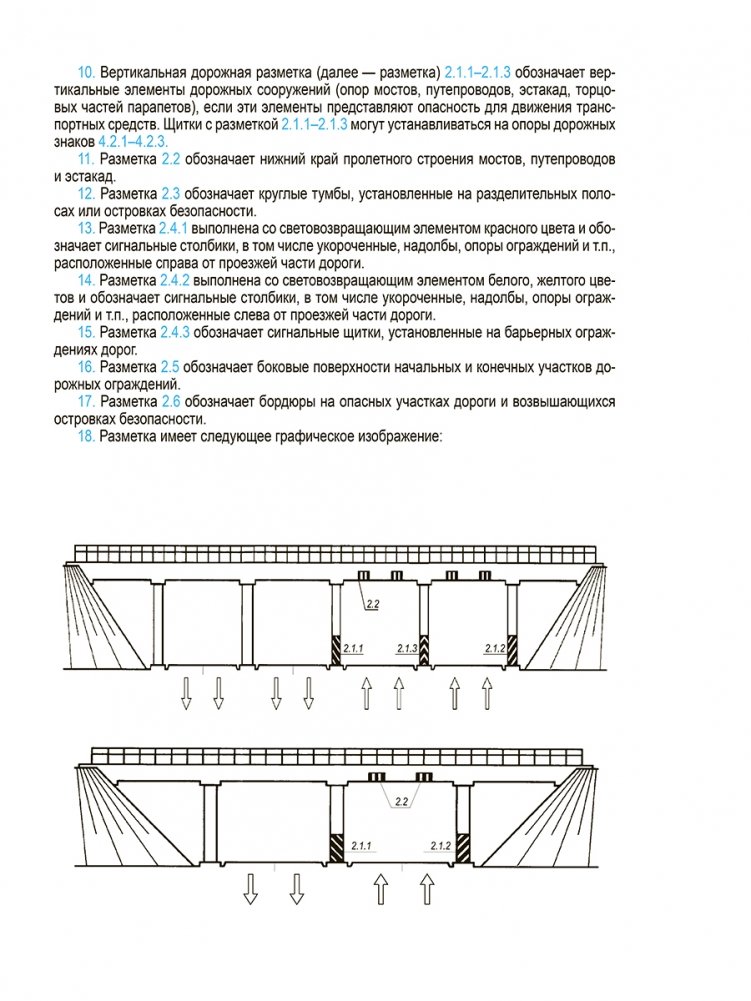 10. Вертикальная дорожная разметка (далее — разметка) 2.1.1–2.1.3 обозначает вертикальные элементы дорожных сооружений (опор мостов, путепроводов, эстакад, торцовых частей парапетов), если эти элементы представляют опасность для движения транспортных средств. Щитки с разметкой 2.1.1–2.1.3 могут устанавливаться на опоры дорожных знаков 4.2.1–4.2.3.

11. Разметка 2.2 обозначает нижний край пролетного строения мостов, путепроводов и эстакад.

12. Разметка 2.3 обозначает круглые тумбы, установленные на разделительных полосах или островках безопасности.

13. Разметка 2.4.1 выполнена со световозвращающим элементом красного цвета и обозначает сигнальные столбики, в том числе укороченные, надолбы, опоры ограждений и т.п., расположенные справа от проезжей части дороги.

14. Разметка 2.4.2 выполнена со световозвращающим элементом белого, желтого цветов и обозначает сигнальные столбики, в том числе укороченные, надолбы, опоры ограждений и т.п., расположенные слева от проезжей части дороги.

15. Разметка 2.4.3 обозначает сигнальные щитки, установленные на барьерных ограждениях дорог.

16. Разметка 2.5 обозначает боковые поверхности начальных и конечных участков дорожных ограждений.

17. Разметка 2.6 обозначает бордюры на опасных участках дороги и возвышающихся островках безопасности.

18. Разметка имеет следующее графическое изображение:

2.2
2.1.1
2.1.3
2.1.2

2.2
2.1.1
2.1.2